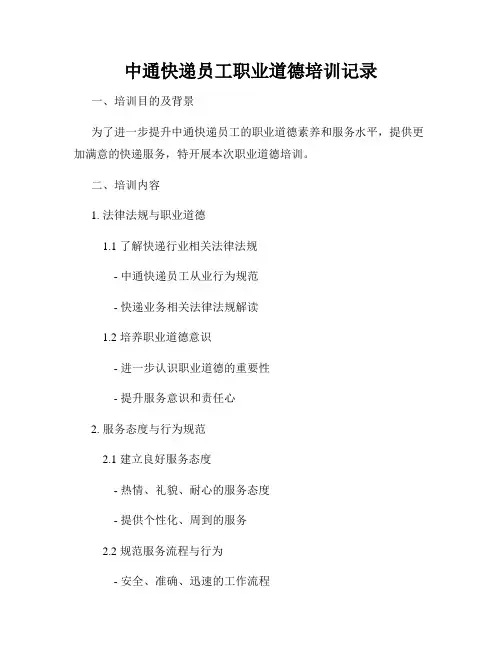 中通快递员工职业道德培训记录

一、培训目的及背景

为了进一步提升中通快递员工的职业道德素养和服务水平，提供更加满意的快递服务，特开展本次职业道德培训。

二、培训内容

1. 法律法规与职业道德

1.1 了解快递行业相关法律法规

- 中通快递员工从业行为规范

- 快递业务相关法律法规解读

1.2 培养职业道德意识

- 进一步认识职业道德的重要性

- 提升服务意识和责任心

2. 服务态度与行为规范

2.1 建立良好服务态度

- 热情、礼貌、耐心的服务态度

- 提供个性化、周到的服务

2.2 规范服务流程与行为

- 安全、准确、迅速的工作流程